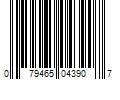 0 79465 04390 7